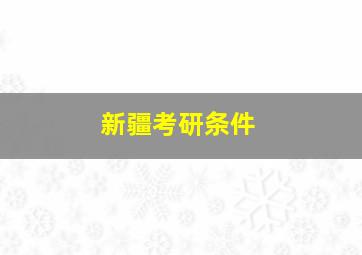 新疆考研条件